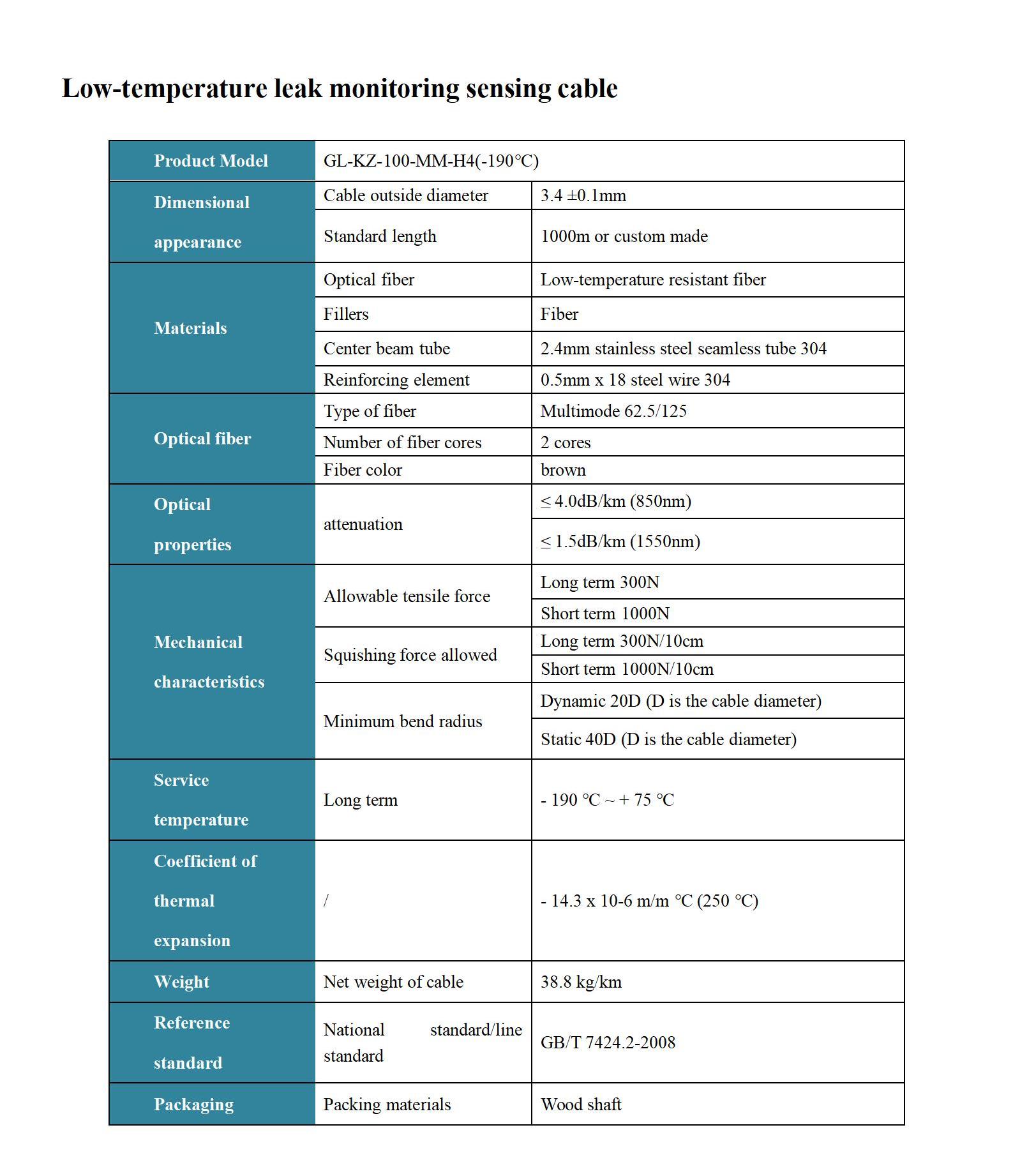 Low-temperature leak monitoring sensing cable

| Product Model | GL-KZ-100-MM-H4(-190°C) | |
|---|---|---|
| Dimensional appearance | Cable outside diameter | 3.4 ±0.1mm |
| | Standard length | 1000m or custom made |
| Materials | Optical fiber | Low-temperature resistant fiber |
| | Fillers | Fiber |
| | Center beam tube | 2.4mm stainless steel seamless tube 304 |
| | Reinforcing element | 0.5mm x 18 steel wire 304 |
| Optical fiber | Type of fiber | Multimode 62.5/125 |
| | Number of fiber cores | 2 cores |
| | Fiber color | brown |
| Optical properties | attenuation | ≤ 4.0dB/km (850nm) |
| | | ≤ 1.5dB/km (1550nm) |
| Mechanical characteristics | Allowable tensile force | Long term 300N |
| | | Short term 1000N |
| | Squishing force allowed | Long term 300N/10cm |
| | | Short term 1000N/10cm |
| | Minimum bend radius | Dynamic 20D (D is the cable diameter) |
| | | Static 40D (D is the cable diameter) |
| Service temperature | Long term | - 190 °C ~ + 75 °C |
| Coefficient of thermal expansion | / | - 14.3 x 10-6 m/m °C (250 °C) |
| Weight | Net weight of cable | 38.8 kg/km |
| Reference standard | National standard/line standard | GB/T 7424.2-2008 |
| Packaging | Packing materials | Wood shaft |